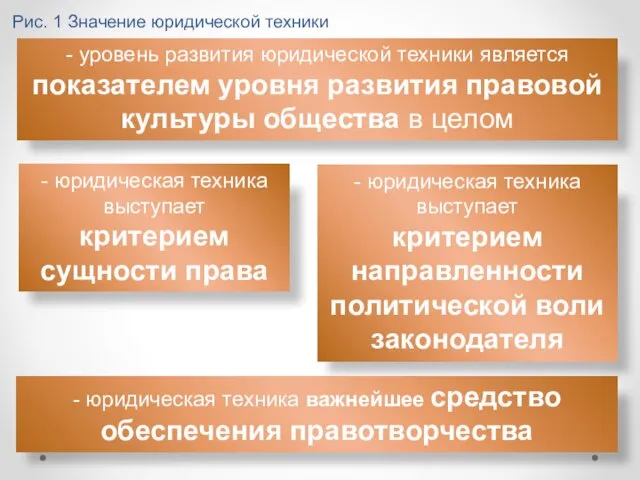 Рис. 1 Значение юридической техники

- уровень развития юридической техники является показателем уровня развития правовой культуры общества в целом

- юридическая техника выступает критерием сущности права

- юридическая техника выступает критерием направленности политической воли законодателя

- юридическая техника важнейшее средство обеспечения правотворчества